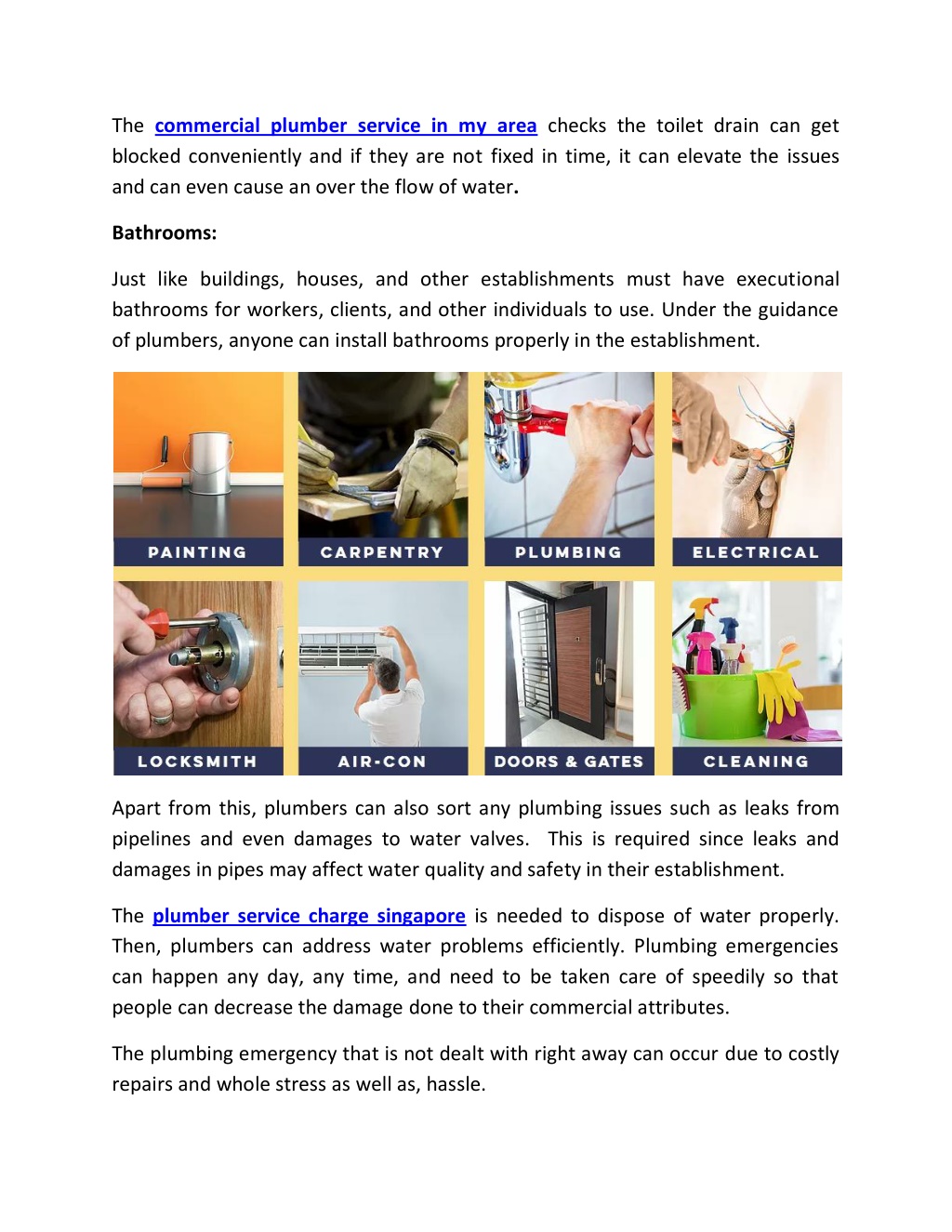 The commercial plumber service in my area checks the toilet drain can get blocked conveniently and if they are not fixed in time, it can elevate the issues and can even cause an over the flow of water.

Bathrooms:

Just like buildings, houses, and other establishments must have executional bathrooms for workers, clients, and other individuals to use. Under the guidance of plumbers, anyone can install bathrooms properly in the establishment.

PAINTING

CARPENTRY

PLUMBING

ELECTRICAL

LOCKSMITH

AIR-CON

DOORS & GATES

CLEANING

Apart from this, plumbers can also sort any plumbing issues such as leaks from pipelines and even damages to water valves. This is required since leaks and damages in pipes may affect water quality and safety in their establishment.

The plumber service charge singapore is needed to dispose of water properly. Then, plumbers can address water problems efficiently. Plumbing emergencies can happen any day, any time, and need to be taken care of speedily so that people can decrease the damage done to their commercial attributes.

The plumbing emergency that is not dealt with right away can occur due to costly repairs and whole stress as well as, hassle.